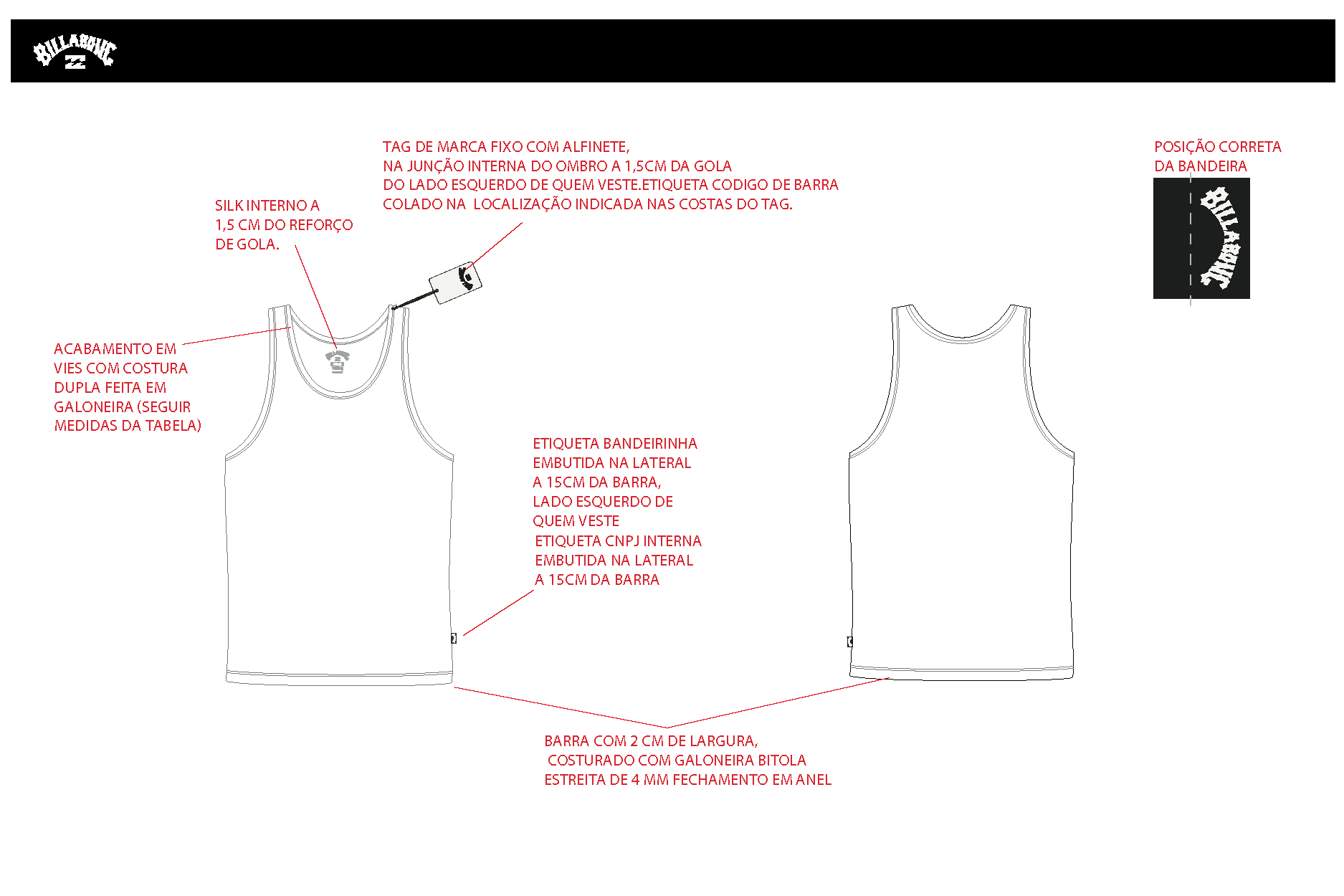 BILLABONG

TAG DE MARCA FIXO COM ALFINETE, NA JUNÇÃO INTERNA DO OMBRO A 1,5CM DA GOLA DO LADO ESQUERDO DE QUEM VESTE.ETIQUETA CODIGO DE BARRA COLADO NA LOCALIZAÇÃO INDICADA NAS COSTAS DO TAG.

POSIÇÃO CORRETA DA BANDEIRA

BILLABONG

SILK INTERNO A 1,5 CM DO REFORÇO DE GOLA.

ACABAMENTO EM VIES COM COSTURA DUPLA FEITA EM GALONEIRA (SEGUIR MEDIDAS DA TABELA)

ETIQUETA BANDEIRINHA EMBUTIDA NA LATERAL A 15CM DA BARRA, LADO ESQUERDO DE QUEM VESTE

ETIQUETA CNPJ INTERNA EMBUTIDA NA LATERAL A 15CM DA BARRA

BARRA COM 2 CM DE LARGURA, COSTURADO COM GALONEIRA BITOLA ESTREITA DE 4 MM FECHAMENTO EM ANEL